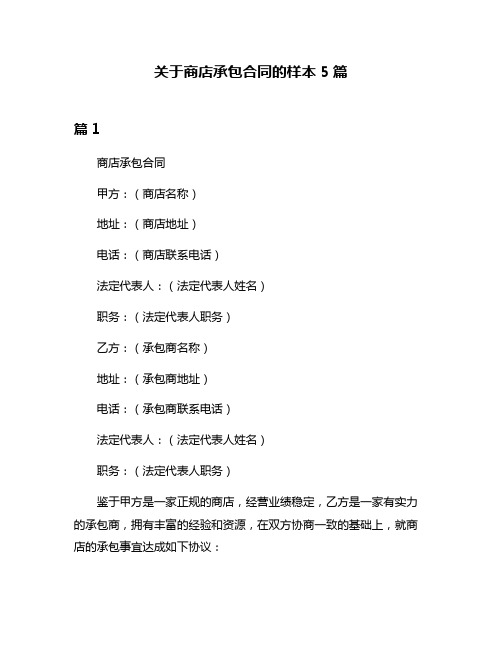 关于商店承包合同的样本 5 篇

篇 1

商店承包合同

甲方：（商店名称）

地址：（商店地址）

电话：（商店联系电话）

法定代表人：（法定代表人姓名）

职务：（法定代表人职务）

乙方：（承包商名称）

地址：（承包商地址）

电话：（承包商联系电话）

法定代表人：（法定代表人姓名）

职务：（法定代表人职务）

鉴于甲方是一家正规的商店，经营业绩稳定，乙方是一家有实力的承包商，拥有丰富的经验和资源，在双方协商一致的基础上，就商店的承包事宜达成如下协议：